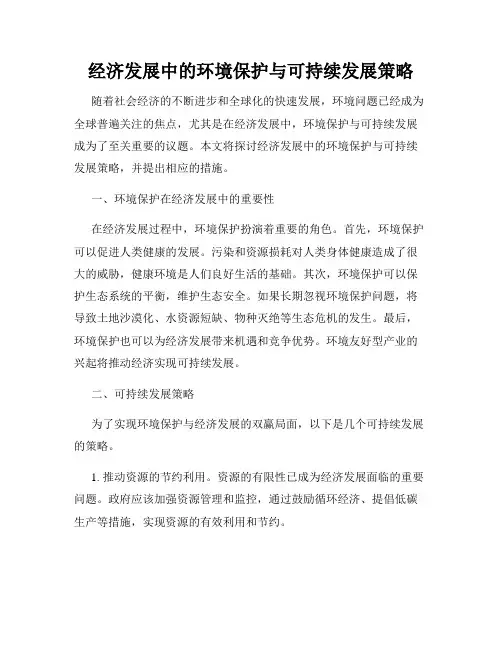 经济发展中的环境保护与可持续发展策略

随着社会经济的不断进步和全球化的快速发展，环境问题已经成为全球普遍关注的焦点，尤其是在经济发展中，环境保护与可持续发展成为了至关重要的议题。本文将探讨经济发展中的环境保护与可持续发展策略，并提出相应的措施。

一、环境保护在经济发展中的重要性

在经济发展过程中，环境保护扮演着重要的角色。首先，环境保护可以促进人类健康的发展。污染和资源损耗对人类身体健康造成了很大的威胁，健康环境是人们良好生活的基础。其次，环境保护可以保护生态系统的平衡，维护生态安全。如果长期忽视环境保护问题，将导致土地沙漠化、水资源短缺、物种灭绝等生态危机的发生。最后，环境保护也可以为经济发展带来机遇和竞争优势。环境友好型产业的兴起将推动经济实现可持续发展。

二、可持续发展策略

为了实现环境保护与经济发展的双赢局面，以下是几个可持续发展的策略。

1. 推动资源的节约利用。资源的有限性已成为经济发展面临的重要问题。政府应该加强资源管理和监控，通过鼓励循环经济、提倡低碳生产等措施，实现资源的有效利用和节约。